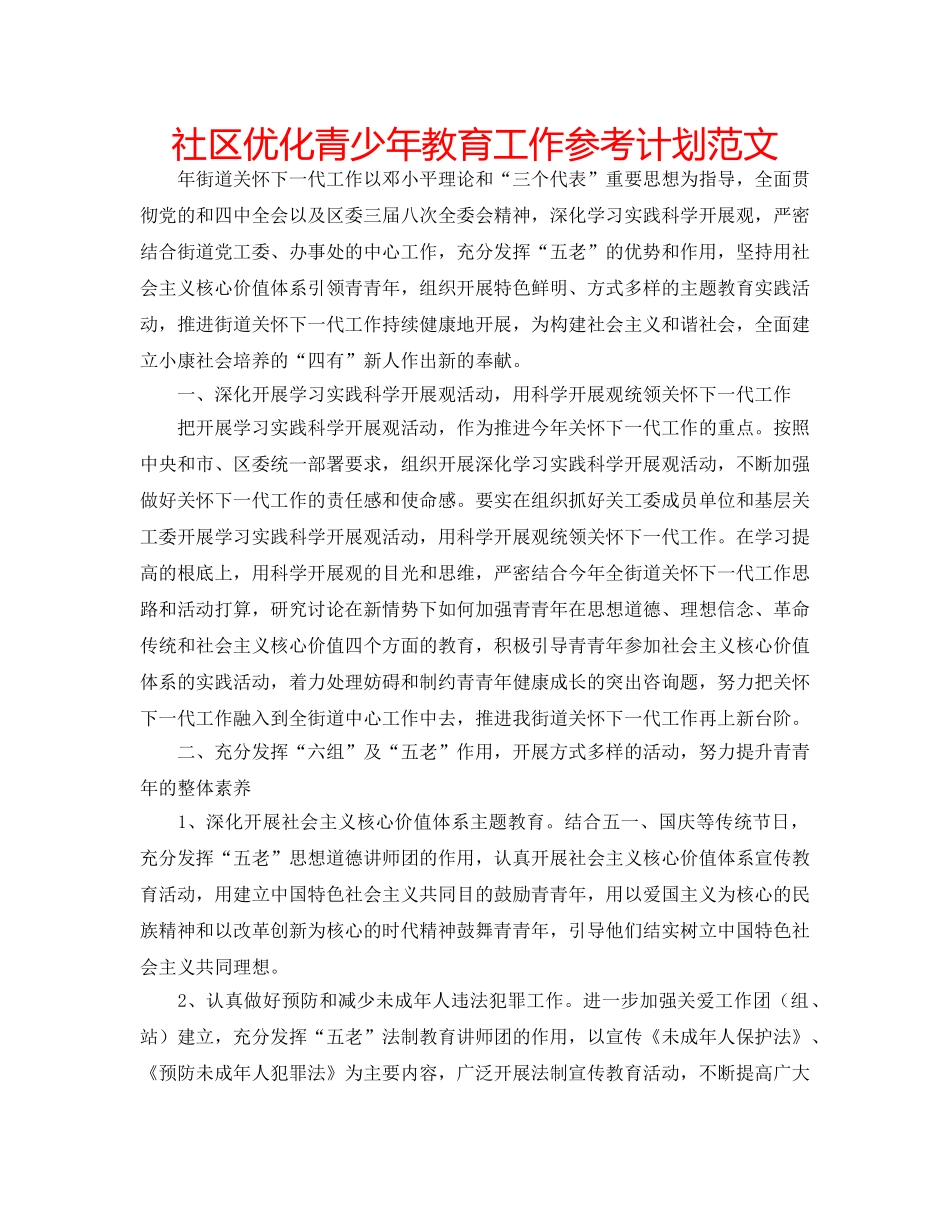 社区优化青少年教育工作参考计划范文

年街道关怀下一代工作以邓小平理论和“三个代表”重要思想为指导，全面贯彻党的和四中全会以及区委三届八次全委会精神，深化学习实践科学开展观，严密结合街道党工委、办事处的中心工作，充分发挥“五老”的优势和作用，坚持用社会主义核心价值体系引领青青年，组织开展特色鲜明、方式多样的主题教育实践活动，推进街道关怀下一代工作持续健康地开展，为构建社会主义和谐社会，全面建立小康社会培养的“四有”新人作出新的奉献。

一、深化开展学习实践科学开展观活动，用科学开展观统领关怀下一代工作

把开展学习实践科学开展观活动，作为推进今年关怀下一代工作的重点。按照中央和市、区委统一部署要求，组织开展深化学习实践科学开展观活动，不断加强做好关怀下一代工作的责任感和使命感。要实在组织抓好关工委成员单位和基层关工委开展学习实践科学开展观活动，用科学开展观统领关怀下一代工作。在学习提高的根底上，用科学开展观的目光和思维，严密结合今年全街道关怀下一代工作思路和活动打算，研究讨论在新情势下如何加强青青年在思想道德、理想信念、革命传统和社会主义核心价值四个方面的教育，积极引导青青年参加社会主义核心价值体系的实践活动，着力处理妨碍和制约青青年健康成长的突出咨询题，努力把关怀下一代工作融入到全街道中心工作中去，推进我街道关怀下一代工作再上新台阶。

二、充分发挥“六组”及“五老”作用，开展方式多样的活动，努力提升青青年的整体素养

1、深化开展社会主义核心价值体系主题教育。结合五一、国庆等传统节日，充分发挥“五老”思想道德讲师团的作用，认真开展社会主义核心价值体系宣传教育活动，用建立中国特色社会主义共同目的鼓励青青年，用以爱国主义为核心的民族精神和以改革创新为核心的时代精神鼓舞青青年，引导他们结实树立中国特色社会主义共同理想。

2、认真做好预防和减少未成年人违法犯罪工作。进一步加强关爱工作团（组、站）建立，充分发挥“五老”法制教育讲师团的作用，以宣传《未成年人保护法》、《预防未成年人犯罪法》为主要内容，广泛开展法制宣传教育活动，不断提高广大